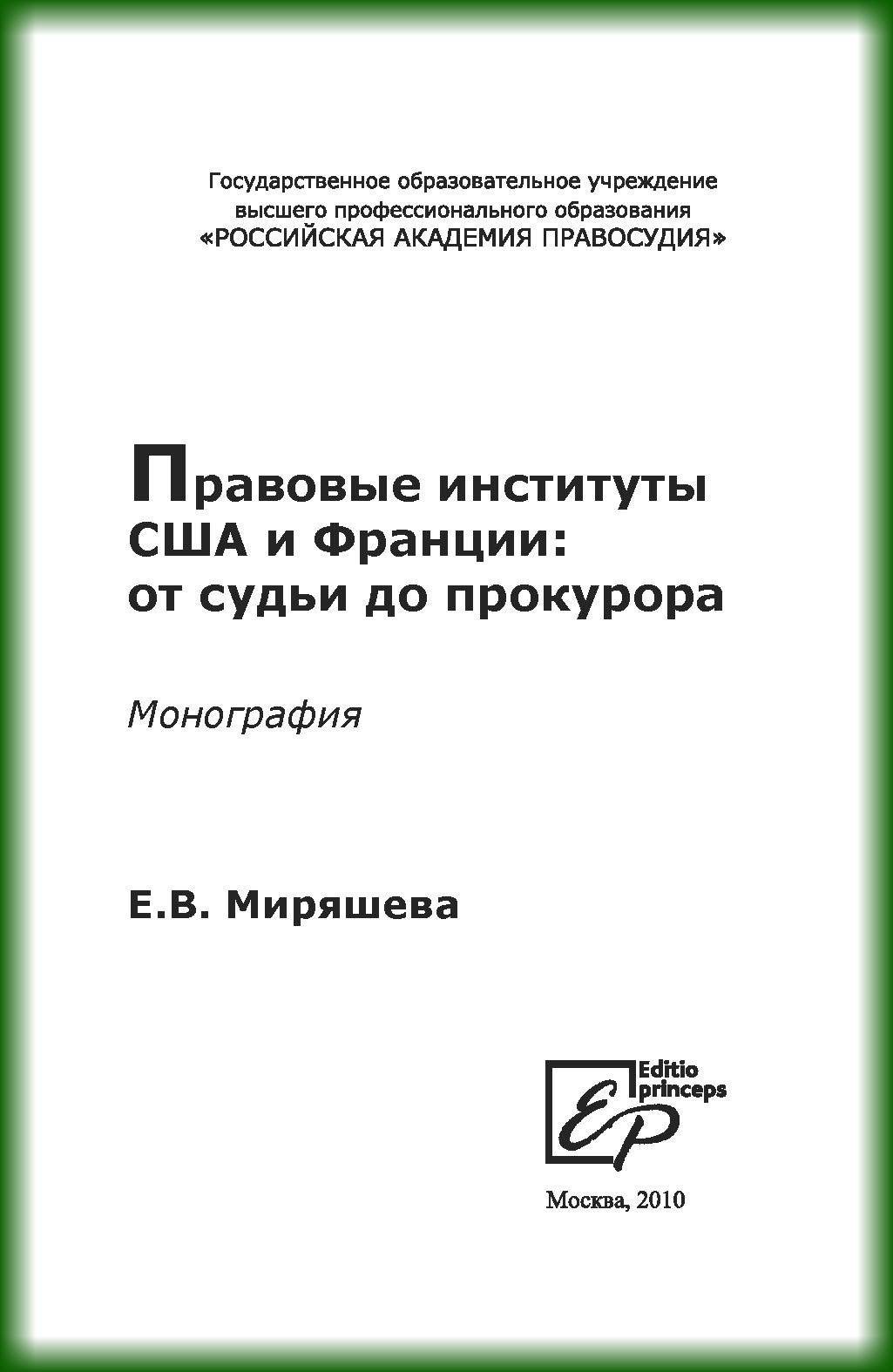 Государственное образовательное учреждение высшего профессионального образования «РОССИЙСКАЯ АКАДЕМИЯ ПРАВОСУДИЯ»

Правовые институты США и Франции: от судьи до прокурора

Монография

Е.В. Миряшева

Editio princeps
EP

Москва, 2010